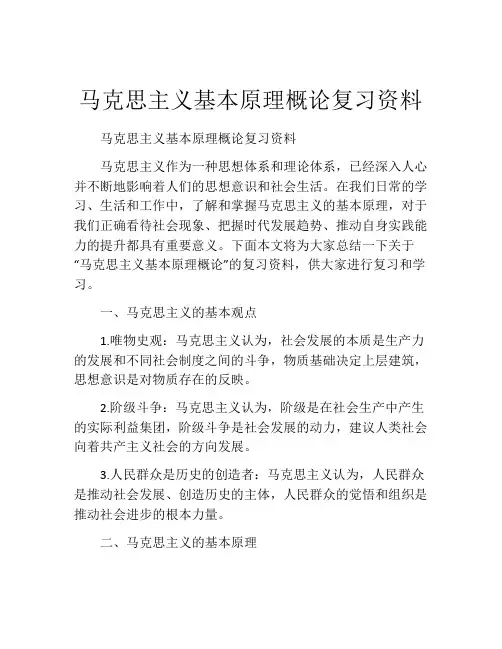 马克思主义基本原理概论复习资料

马克思主义基本原理概论复习资料

马克思主义作为一种思想体系和理论体系，已经深入人心并不断地影响着人们的思想意识和社会生活。在我们日常的学习、生活和工作中，了解和掌握马克思主义的基本原理，对于我们正确看待社会现象、把握时代发展趋势、推动自身实践能力的提升都具有重要意义。下面本文将为大家总结一下关于“马克思主义基本原理概论”的复习资料，供大家进行复习和学习。

一、马克思主义的基本观点

1.唯物史观：马克思主义认为，社会发展的本质是生产力的发展和不同社会制度之间的斗争，物质基础决定上层建筑，思想意识是对物质存在的反映。

2.阶级斗争：马克思主义认为，阶级是在社会生产中产生的实际利益集团，阶级斗争是社会发展的动力，建议人类社会向着共产主义社会的方向发展。

3.人民群众是历史的创造者：马克思主义认为，人民群众是推动社会发展、创造历史的主体，人民群众的觉悟和组织是推动社会进步的根本力量。

二、马克思主义的基本原理